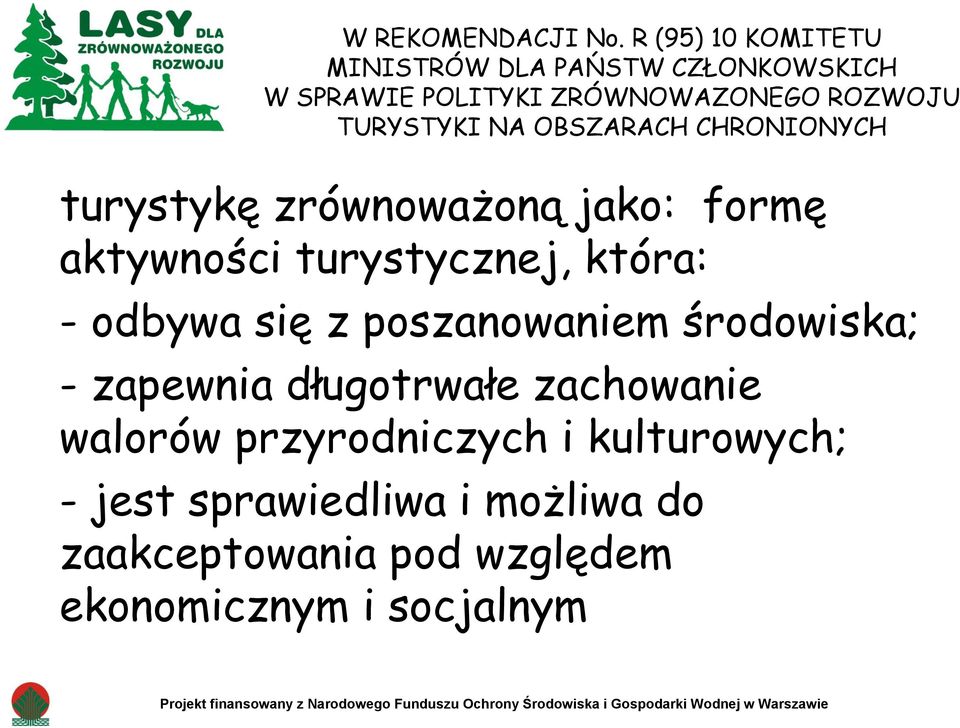 LASY DLA ZRÓWNOWAŻONEGO ROZWOJU

W REKOMENDACJI No. R (95) 10 KOMITETU MINISTRÓW DLA PAŃSTW CZŁONKOWSKICH W SPRAWIE POLITYKI ZRÓWNOWAZONEGO ROZWOJU TURYSTYKI NA OBSZARACH CHRONIONYCH

turystykę zrównoważoną jako: formę aktywności turystycznej, która:

- odbywa się z poszanowaniem środowiska;

- zapewnia długotrwałe zachowanie walorów przyrodniczych i kulturowych;

- jest sprawiedliwa i możliwa do zaakceptowania pod względem ekonomicznym i socjalnym

Projekt finansowany z Narodowego Funduszu Ochrony Środowiska i Gospodarki Wodnej w Warszawie